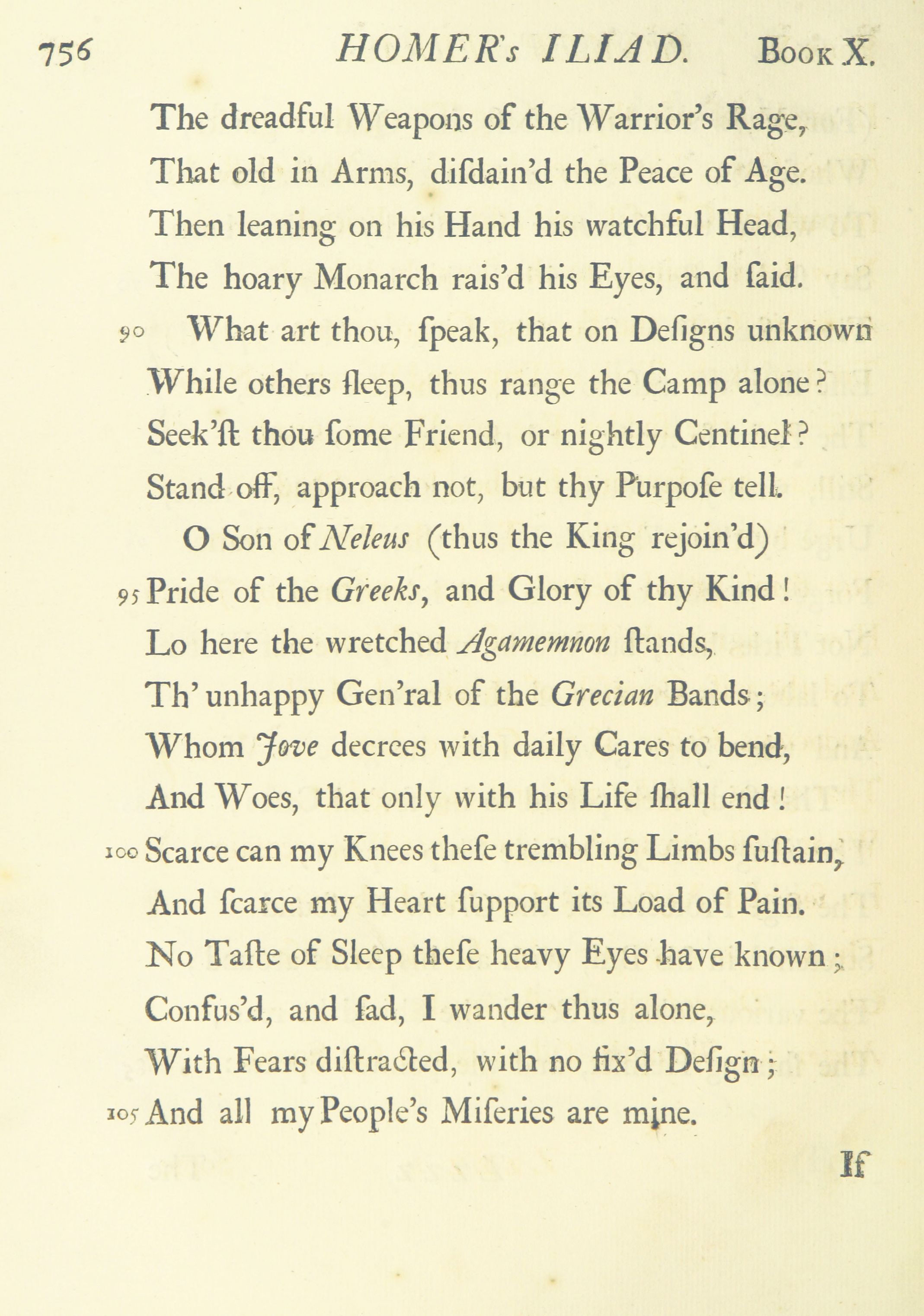 756 HOMER's ILIAD. Book X.

The dreadful Weapons of the Warrior's Rage,
That old in Arms, diſdain'd the Peace of Age.
Then leaning on his Hand his watchful Head,
The hoary Monarch rais'd his Eyes, and ſaid.
90 What art thou, ſpeak, that on Deſigns unknown
While others ſleep, thus range the Camp alone?
Seek'ſt thou ſome Friend, or nightly Centinel?
Stand off, approach not, but thy Purpoſe tell.
O Son of Neleus (thus the King rejoin'd)
95 Pride of the Greeks, and Glory of thy Kind!
Lo here the wretched Agamemnon ſtands,
Th' unhappy Gen'ral of the Grecian Bands;
Whom Jove decrees with daily Cares to bend,
And Woes, that only with his Life ſhall end!
100 Scarce can my Knees theſe trembling Limbs ſuſtain,
And ſcarce my Heart ſupport its Load of Pain.
No Taſte of Sleep theſe heavy Eyes have known;
Confus'd, and ſad, I wander thus alone,
With Fears diſtracted, with no fix'd Deſign;
105 And all my People's Miſeries are mine.

If